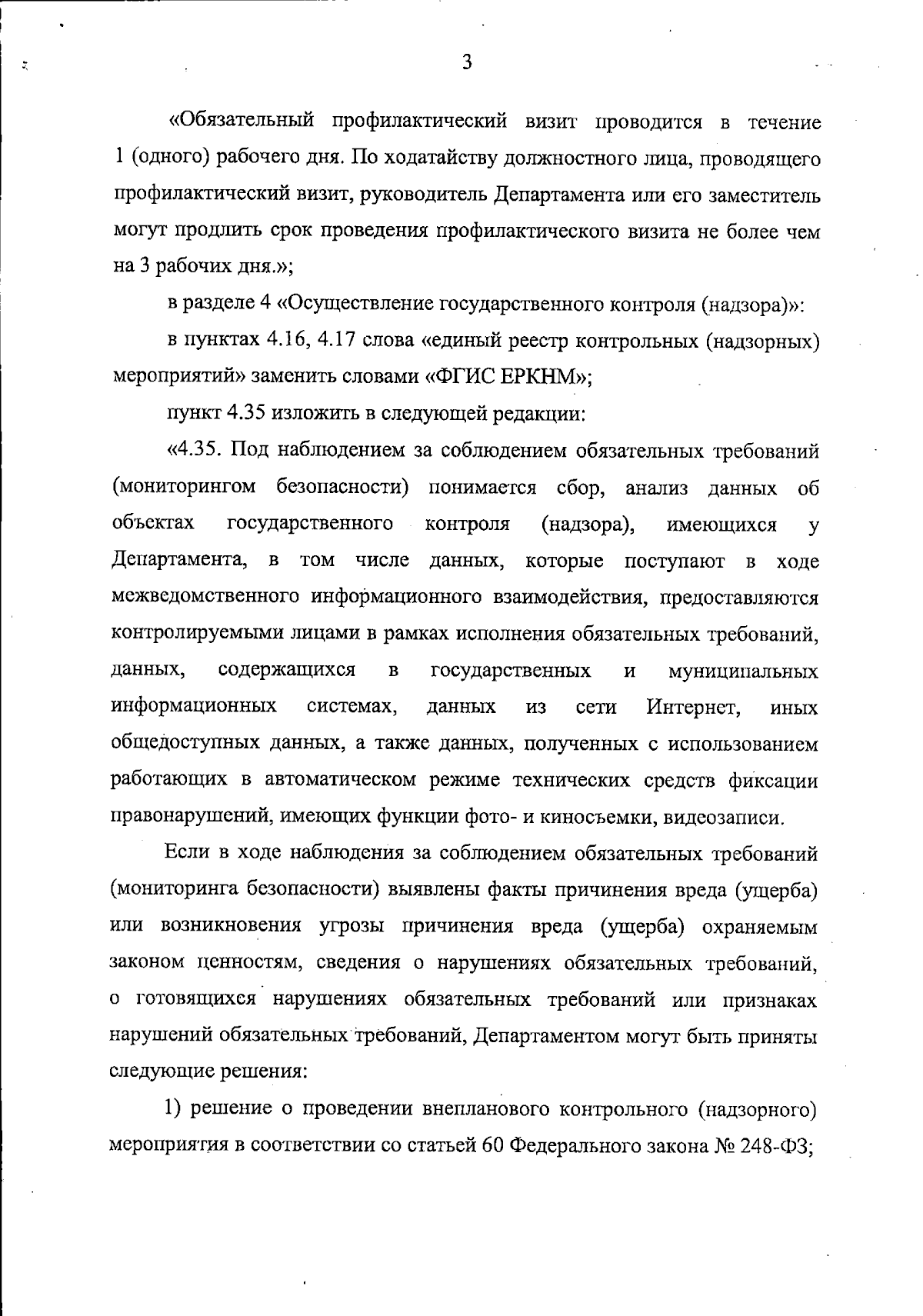 3

«Обязательный профилактический визит проводится в течение 1 (одного) рабочего дня. По ходатайству должностного лица, проводящего профилактический визит, руководитель Департамента или его заместитель могут продлить срок проведения профилактического визита не более чем на 3 рабочих дня.»;

в разделе 4 «Осуществление государственного контроля (надзора)»:

в пунктах 4.16, 4.17 слова «единый реестр контрольных (надзорных) мероприятий» заменить словами «ФГИС ЕРКНМ»;

пункт 4.35 изложить в следующей редакции:

«4.35. Под наблюдением за соблюдением обязательных требований (мониторингом безопасности) понимается сбор, анализ данных об объектах государственного контроля (надзора), имеющихся у Департамента, в том числе данных, которые поступают в ходе межведомственного информационного взаимодействия, предоставляются контролируемыми лицами в рамках исполнения обязательных требований, данных, содержащихся в государственных и муниципальных информационных системах, данных из сети Интернет, иных общедоступных данных, а также данных, полученных с использованием работающих в автоматическом режиме технических средств фиксации правонарушений, имеющих функции фото- и киносъемки, видеозаписи.

Если в ходе наблюдения за соблюдением обязательных требований (мониторинга безопасности) выявлены факты причинения вреда (ущерба) или возникновения угрозы причинения вреда (ущерба) охраняемым законом ценностям, сведения о нарушениях обязательных требований, о готовящихся нарушениях обязательных требований или признаках нарушений обязательных требований, Департаментом могут быть приняты следующие решения:

1) решение о проведении внепланового контрольного (надзорного) мероприятия в соответствии со статьей 60 Федерального закона № 248-ФЗ;